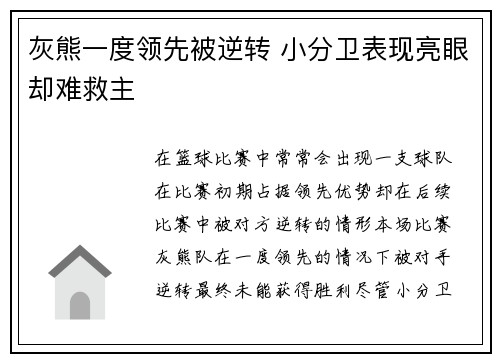 灰熊一度领先被逆转 小分卫表现亮眼却难救主

在篮球比赛中常常会出现一支球队在比赛初期占据领先优势却在后续比赛中被对方逆转的情形本场比赛灰熊队在一度领先的情况下被对手逆转最终未能获得胜利尽管小分卫